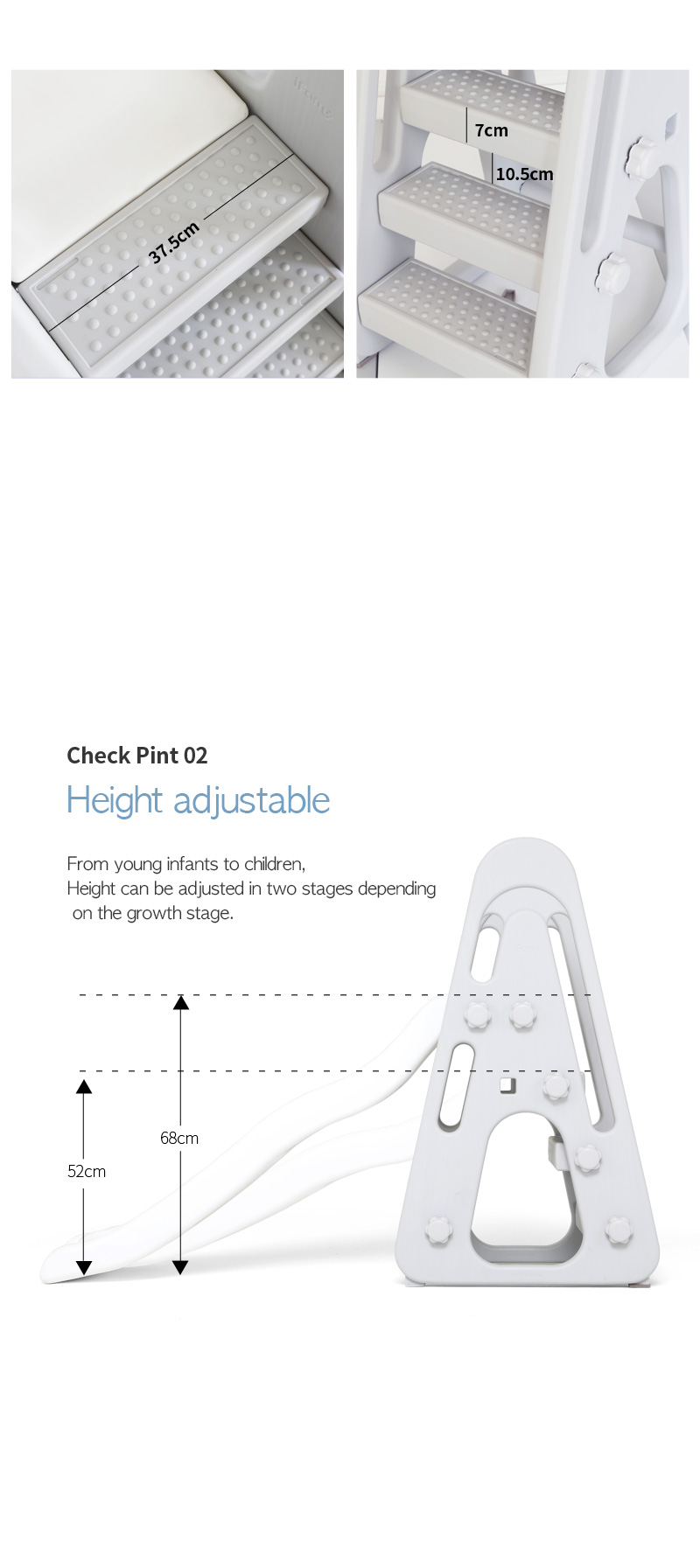 37.5cm

7cm

10.5cm

Check Pint 02

Height adjustable

From young infants to children, Height can be adjusted in two stages depending on the growth stage.

68cm

52cm